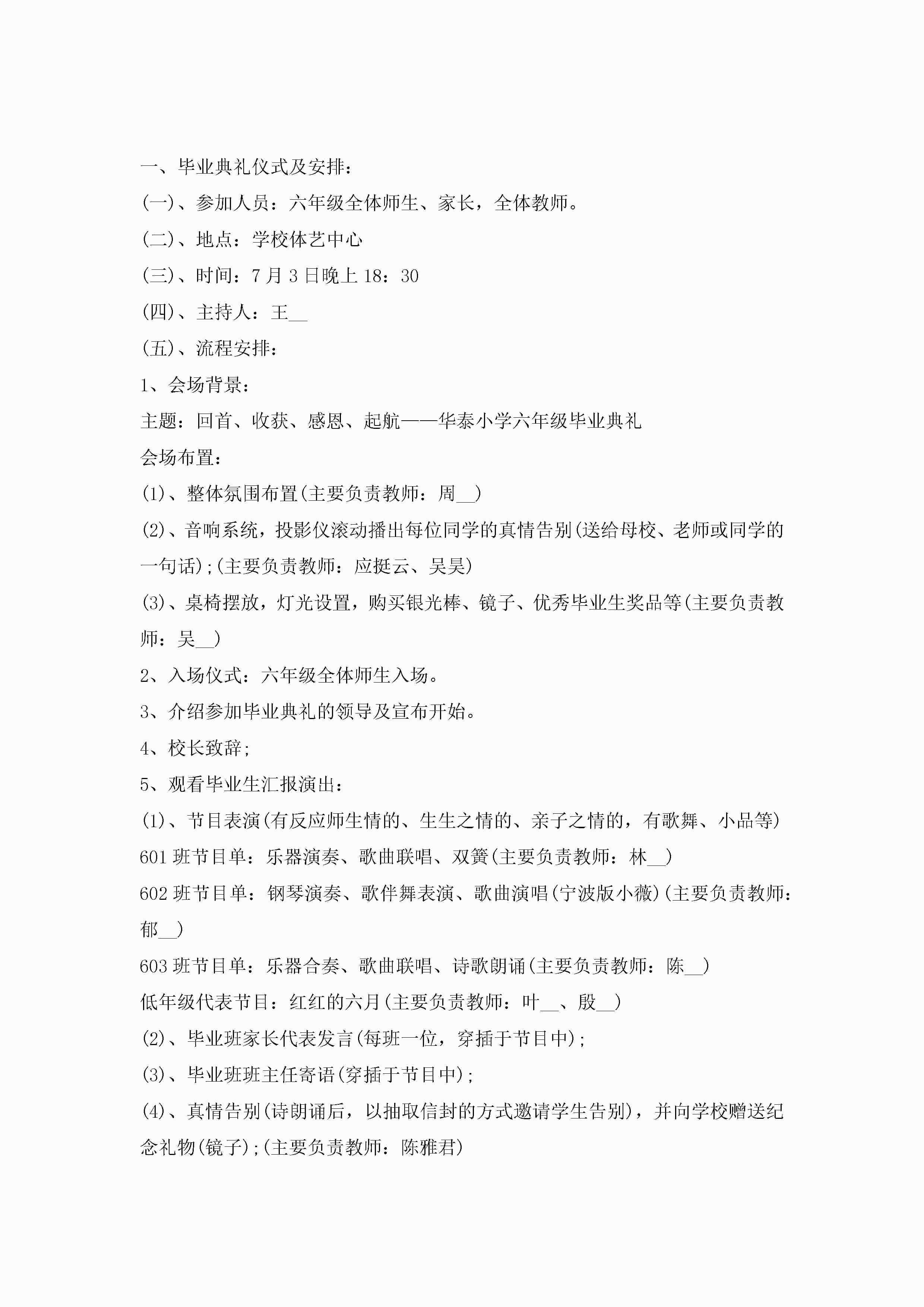 一、毕业典礼仪式及安排：

(一)、参加人员：六年级全体师生、家长，全体教师。

(二)、地点：学校体艺中心

(三)、时间：7月3日晚上18：30

(四)、主持人：王__

(五)、流程安排：

1、会场背景：

主题：回首、收获、感恩、起航——华泰小学六年级毕业典礼

会场布置：

(1)、整体氛围布置(主要负责教师：周__)

(2)、音响系统，投影仪滚动播出每位同学的真情告别(送给母校、老师或同学的一句话);(主要负责教师：应挺云、吴昊)

(3)、桌椅摆放，灯光设置，购买银光棒、镜子、优秀毕业生奖品等(主要负责教师：吴__)

2、入场仪式：六年级全体师生入场。

3、介绍参加毕业典礼的领导及宣布开始。

4、校长致辞;

5、观看毕业生汇报演出：

(1)、节目表演(有反应师生情的、生生之情的、亲子之情的，有歌舞、小品等)

601班节目单：乐器演奏、歌曲联唱、双簧(主要负责教师：林__)

602班节目单：钢琴演奏、歌伴舞表演、歌曲演唱(宁波版小薇)(主要负责教师：郁__)

603班节目单：乐器合奏、歌曲联唱、诗歌朗诵(主要负责教师：陈__)

低年级代表节目：红红的六月(主要负责教师：叶__、殷__)

(2)、毕业班家长代表发言(每班一位，穿插于节目中);

(3)、毕业班班主任寄语(穿插于节目中);

(4)、真情告别(诗朗诵后，以抽取信封的方式邀请学生告别)，并向学校赠送纪念礼物(镜子);(主要负责教师：陈雅君)